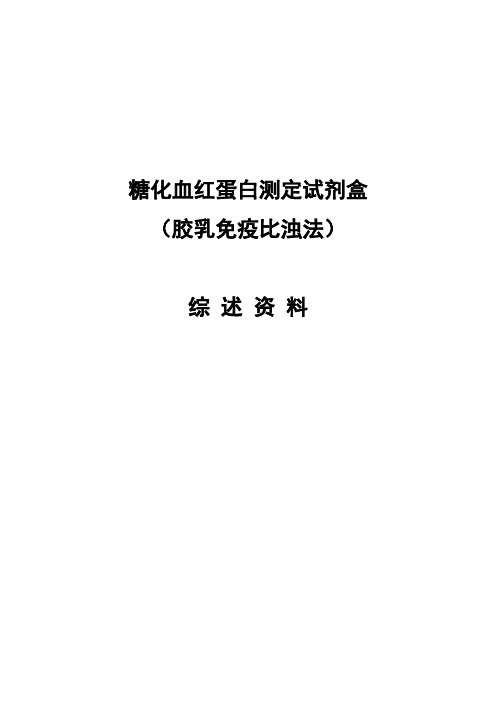 糖化血红蛋白测定试剂盒
（胶乳免疫比浊法）

综 述 资 料